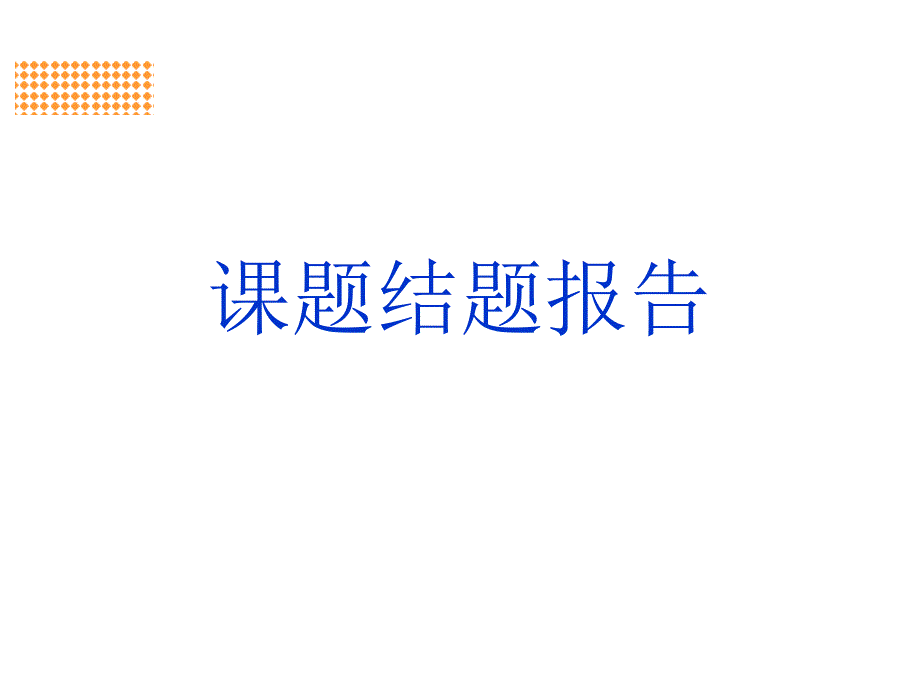 课题结题报告